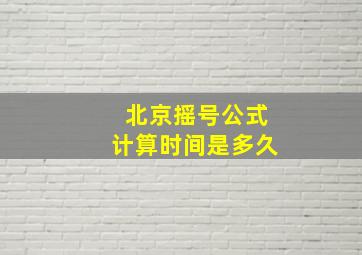 北京摇号公式
计算时间是多久